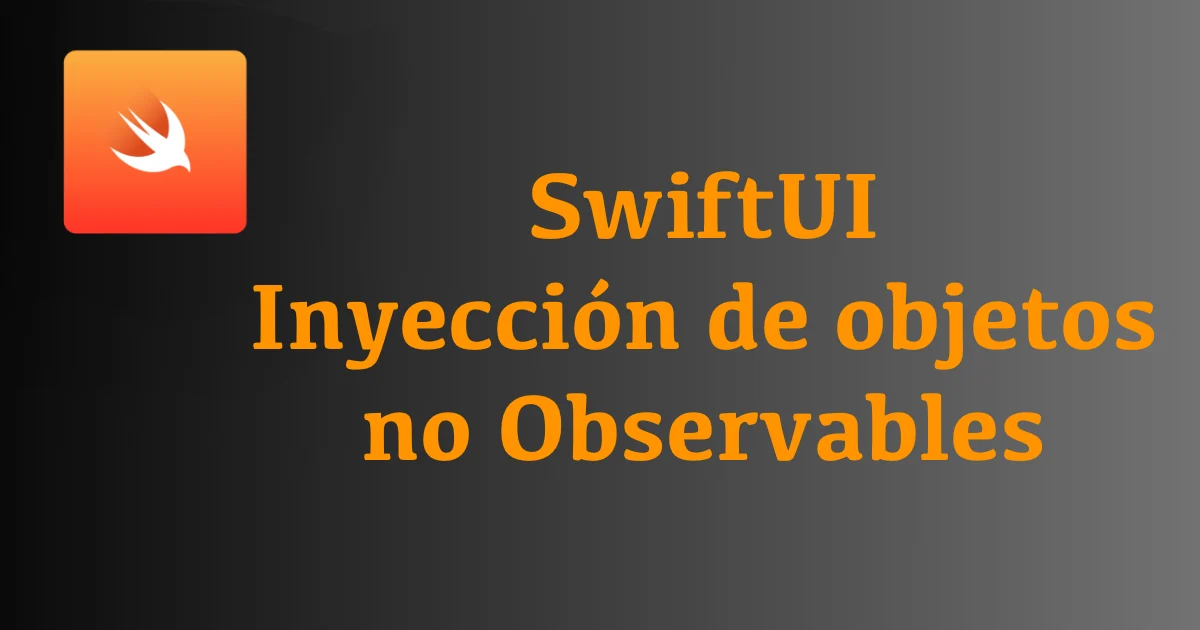 SwiftUI
Inyección de objetos
no Observables